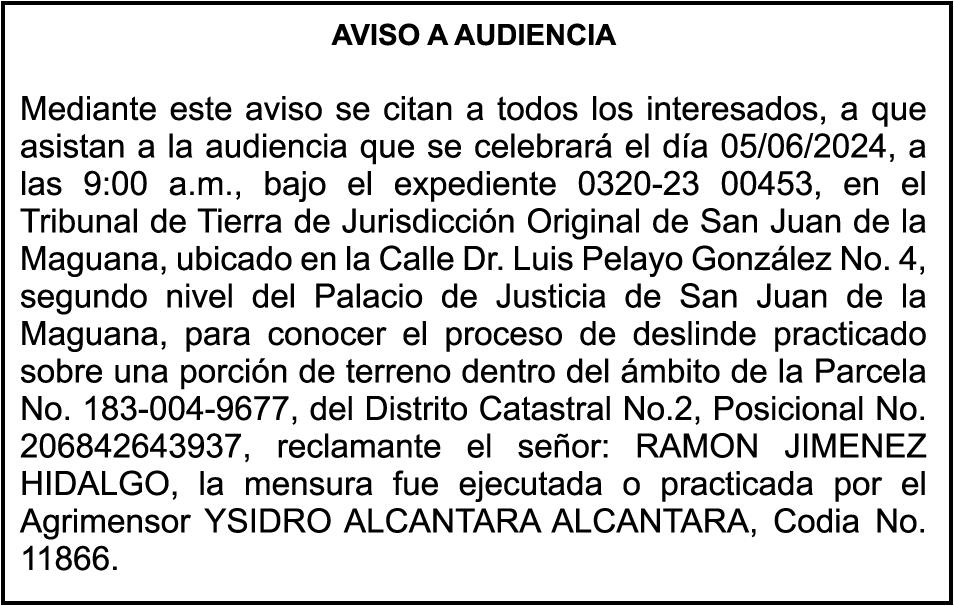 AVISO A AUDIENCIA

Mediante este aviso se citan a todos los interesados, a que asistan a la audiencia que se celebrará el día 05/06/2024, a las 9:00 a.m., bajo el expediente 0320-23 00453, en el Tribunal de Tierra de Jurisdicción Original de San Juan de la Maguana, ubicado en la Calle Dr. Luis Pelayo González No. 4, segundo nivel del Palacio de Justicia de San Juan de la Maguana, para conocer el proceso de deslinde practicado sobre una porción de terreno dentro del ámbito de la Parcela No. 183-004-9677, del Distrito Catastral No.2, Posicional No. 206842643937, reclamante el señor: RAMON JIMENEZ HIDALGO, la mensura fue ejecutada o practicada por el Agrimensor YSIDRO ALCANTARA ALCANTARA, Codia No. 11866.